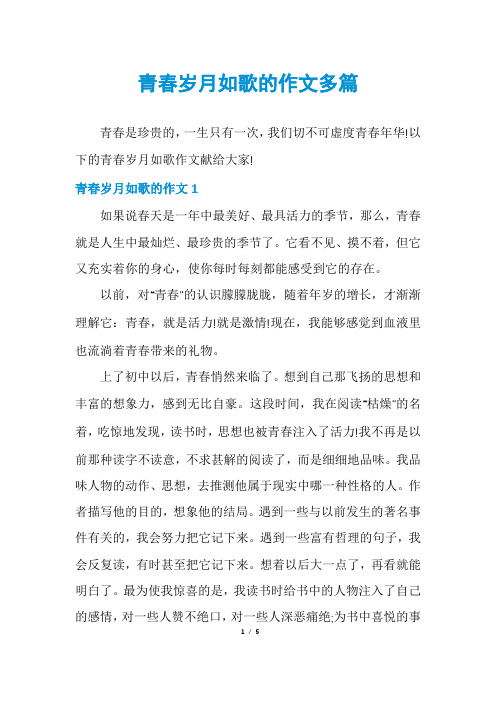 青春岁月如歌的作文多篇

青春是珍贵的，一生只有一次，我们切不可虚度青春年华!以下的青春岁月如歌作文献给大家!

青春岁月如歌的作文 1

如果说春天是一年中最美好、最具活力的季节，那么，青春就是人生中最灿烂、最珍贵的季节了。它看不见、摸不着，但它又充实着你的身心，使你每时每刻都能感受到它的存在。

以前，对"青春"的认识朦朦胧胧，随着年岁的增长，才渐渐理解它：青春，就是活力!就是激情!现在，我能够感觉到血液里也流淌着青春带来的礼物。

上了初中以后，青春悄然来临了。想到自己那飞扬的思想和丰富的想象力，感到无比自豪。这段时间，我在阅读"枯燥"的名着，吃惊地发现，读书时，思想也被青春注入了活力!我不再是以前那种读字不读意，不求甚解的阅读了，而是细细地品味。我品味人物的动作、思想，去推测他属于现实中哪一种性格的人。作者描写他的目的，想象他的结局。遇到一些与以前发生的著名事件有关的，我会努力把它记下来。遇到一些富有哲理的句子，我会反复读，有时甚至把它记下来。想着以后大一点了，再看就能明白了。最为使我惊喜的是，我读书时给书中的人物注入了自己的感情，对一些人赞不绝口，对一些人深恶痛绝;为书中喜悦的事

1 / 5